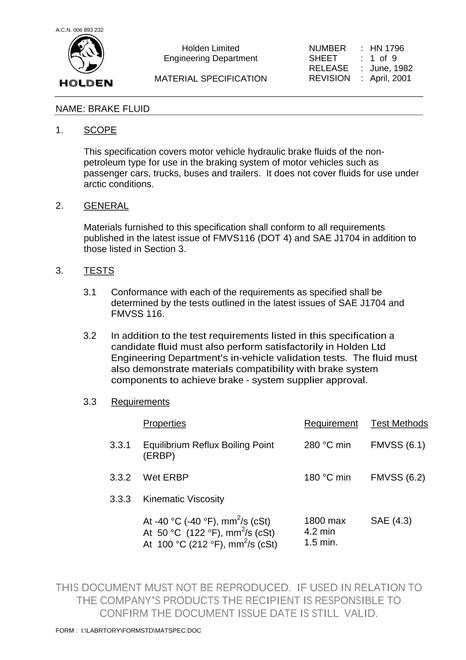 A.C.N. 006 893 232

HOLDEN

Holden Limited
Engineering Department

MATERIAL SPECIFICATION

NUMBER : HN 1796
SHEET : 1 of 9
RELEASE : June, 1982
REVISION : April, 2001

NAME: BRAKE FLUID

1. SCOPE

This specification covers motor vehicle hydraulic brake fluids of the non-petroleum type for use in the braking system of motor vehicles such as passenger cars, trucks, buses and trailers. It does not cover fluids for use under arctic conditions.

2. GENERAL

Materials furnished to this specification shall conform to all requirements published in the latest issue of FMVS116 (DOT 4) and SAE J1704 in addition to those listed in Section 3.

3. TESTS

3.1 Conformance with each of the requirements as specified shall be determined by the tests outlined in the latest issues of SAE J1704 and FMVSS 116.

3.2 In addition to the test requirements listed in this specification a candidate fluid must also perform satisfactorily in Holden Ltd Engineering Department's in-vehicle validation tests. The fluid must also demonstrate materials compatibility with brake system components to achieve brake - system supplier approval.

3.3 Requirements

| | Properties | Requirement | Test Methods |
|---|---|---|---|
| 3.3.1 | Equilibrium Reflux Boiling Point (ERBP) | 280 °C min | FMVSS (6.1) |
| 3.3.2 | Wet ERBP | 180 °C min | FMVSS (6.2) |
| 3.3.3 | Kinematic Viscosity | | |
| | At -40 °C (-40 °F), $mm^2/s$ (cSt) | 1800 max | SAE (4.3) |
| | At 50 °C (122 °F), $mm^2/s$ (cSt) | 4.2 min | |
| | At 100 °C (212 °F), $mm^2/s$ (cSt) | 1.5 min. | |

THIS DOCUMENT MUST NOT BE REPRODUCED. IF USED IN RELATION TO THE COMPANY'S PRODUCTS THE RECIPIENT IS RESPONSIBLE TO CONFIRM THE DOCUMENT ISSUE DATE IS STILL VALID.

FORM : I:\LABRTORY\FORMSTD\MATSPEC.DOC